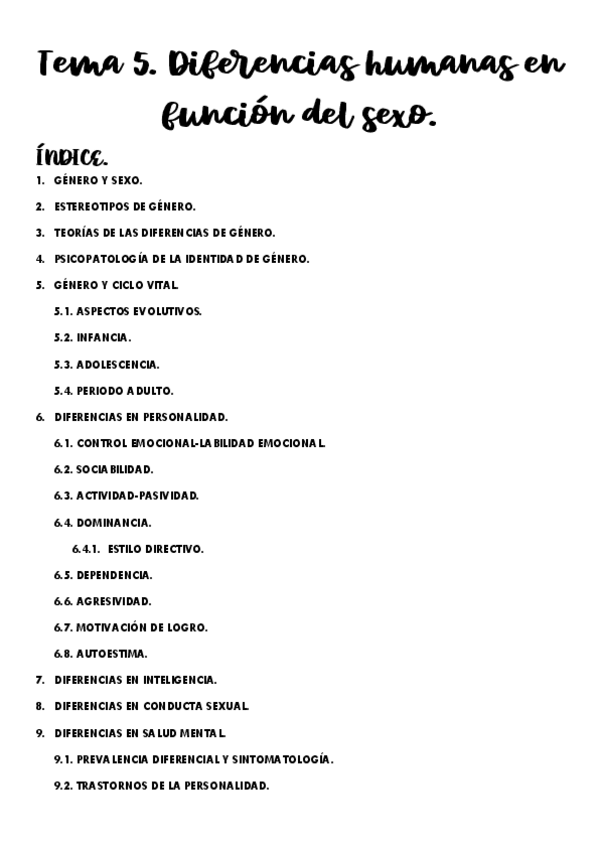 Tema 5. Diferencias humanas en función del sexo.

ÍNDICE.

1. GÉNERO Y SEXO.

2. ESTEREOTIPOS DE GÉNERO.

3. TEORÍAS DE LAS DIFERENCIAS DE GÉNERO.

4. PSICOPATOLOGÍA DE LA IDENTIDAD DE GÉNERO.

5. GÉNERO Y CICLO VITAL.

5.1. ASPECTOS EVOLUTIVOS.

5.2. INFANCIA.

5.3. ADOLESCENCIA.

5.4. PERIODO ADULTO.

6. DIFERENCIAS EN PERSONALIDAD.

6.1. CONTROL EMOCIONAL-LABILIDAD EMOCIONAL.

6.2. SOCIABILIDAD.

6.3. ACTIVIDAD-PASIVIDAD.

6.4. DOMINANCIA.

6.4.1. ESTILO DIRECTIVO.

6.5. DEPENDENCIA.

6.6. AGRESIVIDAD.

6.7. MOTIVACIÓN DE LOGRO.

6.8. AUTOESTIMA.

7. DIFERENCIAS EN INTELIGENCIA.

8. DIFERENCIAS EN CONDUCTA SEXUAL.

9. DIFERENCIAS EN SALUD MENTAL.

9.1. PREVALENCIA DIFERENCIAL Y SINTOMATOLOGÍA.

9.2. TRASTORNOS DE LA PERSONALIDAD.